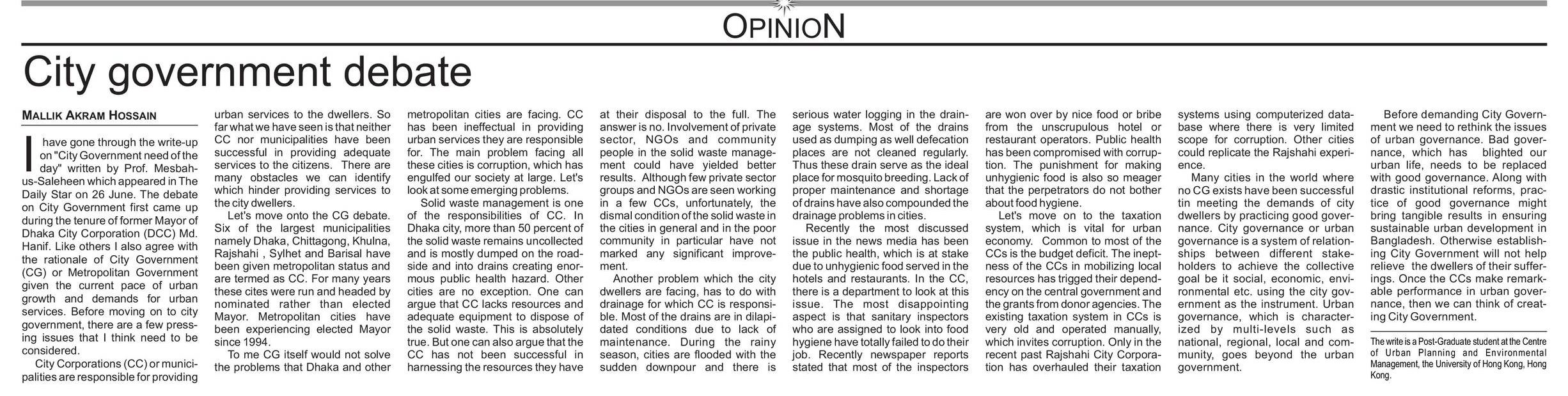 OPINION

City government debate

MALLIK AKRAM HOSSAIN

I have gone through the write-up on "City Government need of the day" written by Prof. Mesbah-us-Saleheen which appeared in The Daily Star on 26 June. The debate on City Government first came up during the tenure of former Mayor of Dhaka City Corporation (DCC) Md. Hanif. Like others I also agree with the rationale of City Government (CG) or Metropolitan Government given the current pace of urban growth and demands for urban services. Before moving on to city government, there are a few pressing issues that I think need to be considered.

City Corporations (CC) or municipalities are responsible for providing urban services to the dwellers. So far what we have seen is that neither CC nor municipalities have been successful in providing adequate services to the citizens. There are many obstacles we can identify which hinder providing services to the city dwellers.

Let's move onto the CG debate. Six of the largest municipalities namely Dhaka, Chittagong, Khulna, Rajshahi , Sylhet and Barisal have been given metropolitan status and are termed as CC. For many years these cites were run and headed by nominated rather than elected Mayor. Metropolitan cities have been experiencing elected Mayor since 1994.

To me CG itself would not solve the problems that Dhaka and other metropolitan cities are facing. CC has been ineffectual in providing urban services they are responsible for. The main problem facing all these cities is corruption, which has engulfed our society at large. Let's look at some emerging problems.

Solid waste management is one of the responsibilities of CC. In Dhaka city, more than 50 percent of the solid waste remains uncollected and is mostly dumped on the roadside and into drains creating enormous public health hazard. Other cities are no exception. One can argue that CC lacks resources and adequate equipment to dispose of the solid waste. This is absolutely true. But one can also argue that the CC has not been successful in harnessing the resources they have at their disposal to the full. The answer is no. Involvement of private sector, NGOs and community people in the solid waste management could have yielded better results. Although few private sector groups and NGOs are seen working in a few CCs, unfortunately, the dismal condition of the solid waste in the cities in general and in the poor community in particular have not marked any significant improvement.

Another problem which the city dwellers are facing, has to do with drainage for which CC is responsible. Most of the drains are in dilapidated conditions due to lack of maintenance. During the rainy season, cities are flooded with the sudden downpour and there is serious water logging in the drainage systems. Most of the drains used as dumping as well defecation places are not cleaned regularly. Thus these drain serve as the ideal place for mosquito breeding. Lack of proper maintenance and shortage of drains have also compounded the drainage problems in cities.

Recently the most discussed issue in the news media has been the public health, which is at stake due to unhygienic food served in the hotels and restaurants. In the CC, there is a department to look at this issue. The most disappointing aspect is that sanitary inspectors who are assigned to look into food hygiene have totally failed to do their job. Recently newspaper reports stated that most of the inspectors are won over by nice food or bribe from the unscrupulous hotel or restaurant operators. Public health has been compromised with corruption. The punishment for making unhygienic food is also so meager that the perpetrators do not bother about food hygiene.

Let's move on to the taxation system, which is vital for urban economy. Common to most of the CCs is the budget deficit. The ineptness of the CCs in mobilizing local resources has trigged their dependency on the central government and the grants from donor agencies. The existing taxation system in CCs is very old and operated manually, which invites corruption. Only in the recent past Rajshahi City Corporation has overhauled their taxation systems using computerized database where there is very limited scope for corruption. Other cities could replicate the Rajshahi experience.

Many cities in the world where no CG exists have been successful tin meeting the demands of city dwellers by practicing good governance. City governance or urban governance is a system of relationships between different stakeholders to achieve the collective goal be it social, economic, environmental etc. using the city government as the instrument. Urban governance, which is characterized by multi-levels such as national, regional, local and community, goes beyond the urban government.

Before demanding City Government we need to rethink the issues of urban governance. Bad governance, which has blighted our urban life, needs to be replaced with good governance. Along with drastic institutional reforms, practice of good governance might bring tangible results in ensuring sustainable urban development in Bangladesh. Otherwise establishing City Government will not help relieve the dwellers of their sufferings. Once the CCs make remarkable performance in urban governance, then we can think of creating City Government.

The write is a Post-Graduate student at the Centre of Urban Planning and Environmental Management, the University of Hong Kong, Hong Kong.